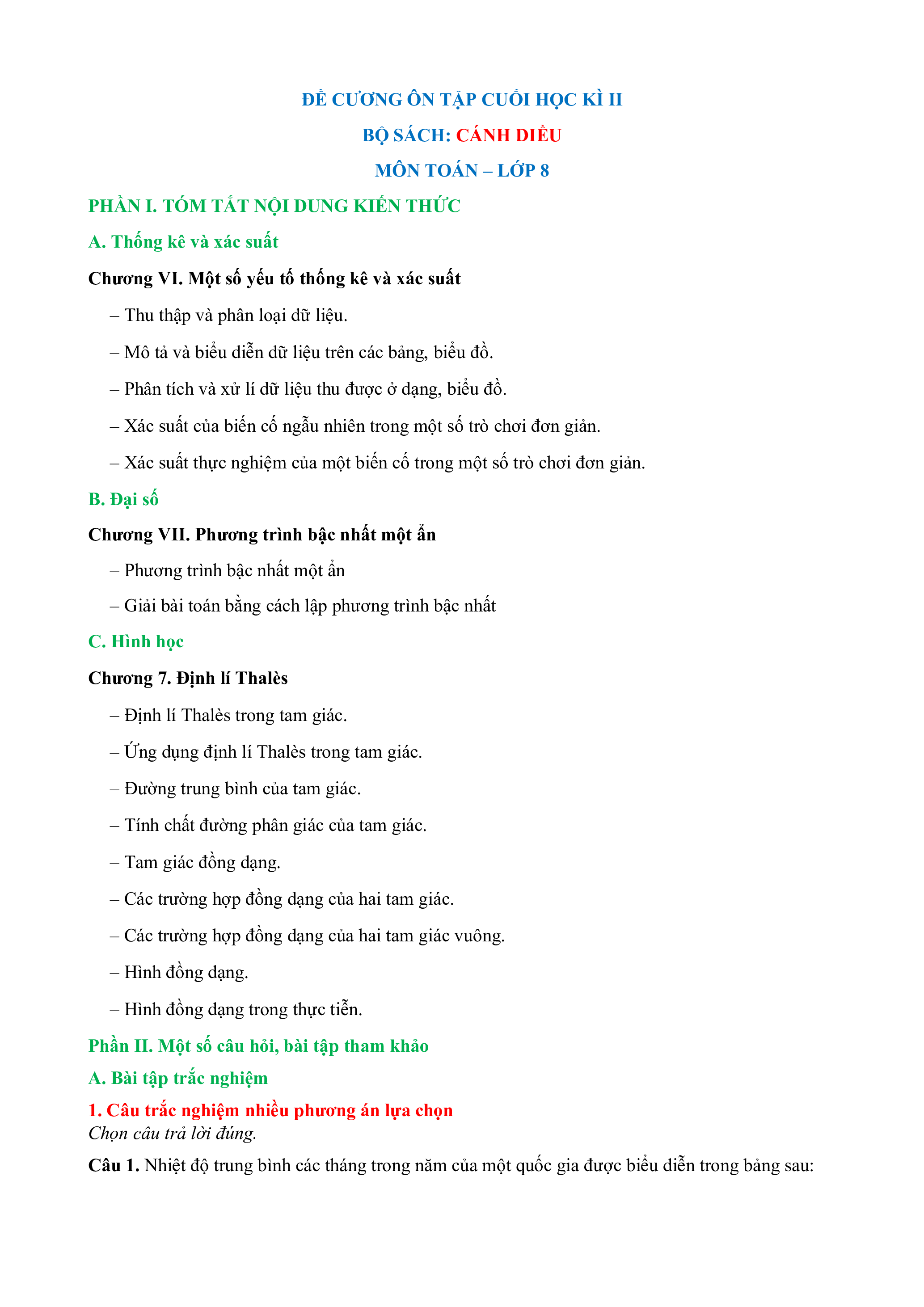 ĐỀ CƯƠNG ÔN TẬP CUỐI HỌC KÌ II

BỘ SÁCH: CÁNH DIỀU

MÔN TOÁN – LỚP 8

PHẦN I. TÓM TẮT NỘI DUNG KIẾN THỨC

A. Thống kê và xác suất

Chương VI. Một số yếu tố thống kê và xác suất

– Thu thập và phân loại dữ liệu.

– Mô tả và biểu diễn dữ liệu trên các bảng, biểu đồ.

– Phân tích và xử lí dữ liệu thu được ở dạng, biểu đồ.

– Xác suất của biến cố ngẫu nhiên trong một số trò chơi đơn giản.

– Xác suất thực nghiệm của một biến cố trong một số trò chơi đơn giản.

B. Đại số

Chương VII. Phương trình bậc nhất một ẩn

– Phương trình bậc nhất một ẩn

– Giải bài toán bằng cách lập phương trình bậc nhất

C. Hình học

Chương 7. Định lí Thalès

– Định lí Thalès trong tam giác.

– Ứng dụng định lí Thalès trong tam giác.

– Đường trung bình của tam giác.

– Tính chất đường phân giác của tam giác.

– Tam giác đồng dạng.

– Các trường hợp đồng dạng của hai tam giác.

– Các trường hợp đồng dạng của hai tam giác vuông.

– Hình đồng dạng.

– Hình đồng dạng trong thực tiễn.

Phần II. Một số câu hỏi, bài tập tham khảo

A. Bài tập trắc nghiệm

1. Câu trắc nghiệm nhiều phương án lựa chọn

Chọn câu trả lời đúng.

Câu 1. Nhiệt độ trung bình các tháng trong năm của một quốc gia được biểu diễn trong bảng sau: